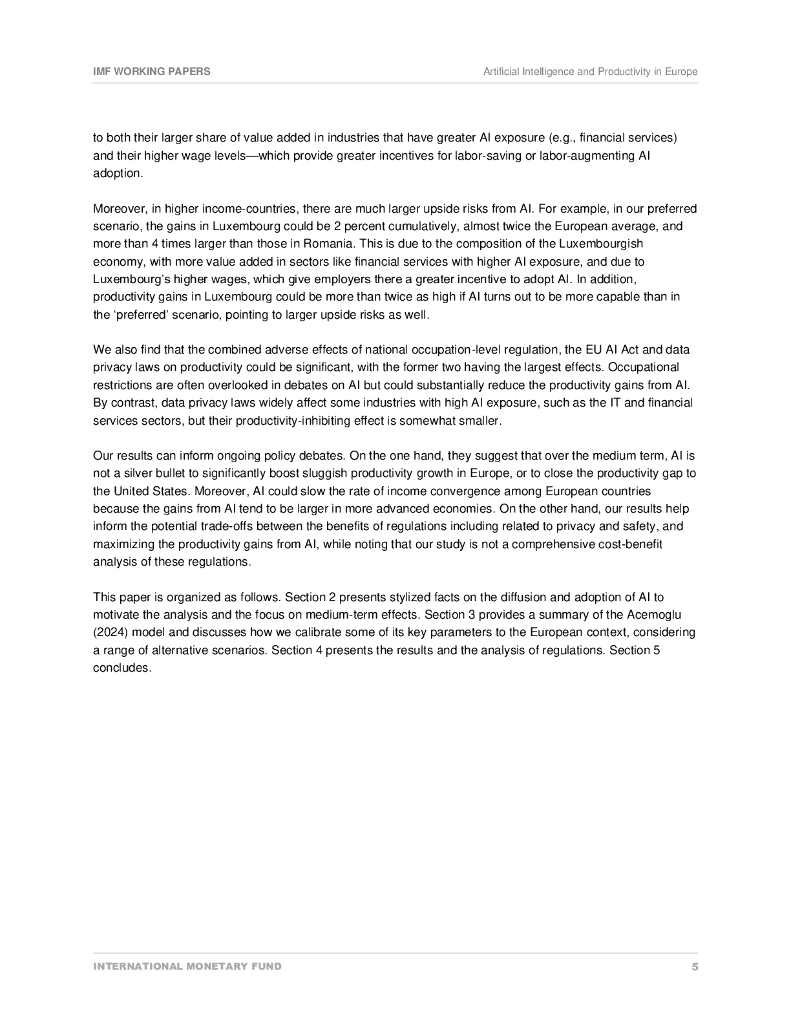 IMF WORKING PAPERS

Artificial Intelligence and Productivity in Europe

to both their larger share of value added in industries that have greater AI exposure (e.g., financial services) and their higher wage levels—which provide greater incentives for labor-saving or labor-augmenting AI adoption.

Moreover, in higher income-countries, there are much larger upside risks from AI. For example, in our preferred scenario, the gains in Luxembourg could be 2 percent cumulatively, almost twice the European average, and more than 4 times larger than those in Romania. This is due to the composition of the Luxembourgish economy, with more value added in sectors like financial services with higher AI exposure, and due to Luxembourg's higher wages, which give employers there a greater incentive to adopt AI. In addition, productivity gains in Luxembourg could be more than twice as high if AI turns out to be more capable than in the 'preferred' scenario, pointing to larger upside risks as well.

We also find that the combined adverse effects of national occupation-level regulation, the EU AI Act and data privacy laws on productivity could be significant, with the former two having the largest effects. Occupational restrictions are often overlooked in debates on AI but could substantially reduce the productivity gains from AI. By contrast, data privacy laws widely affect some industries with high AI exposure, such as the IT and financial services sectors, but their productivity-inhibiting effect is somewhat smaller.

Our results can inform ongoing policy debates. On the one hand, they suggest that over the medium term, AI is not a silver bullet to significantly boost sluggish productivity growth in Europe, or to close the productivity gap to the United States. Moreover, AI could slow the rate of income convergence among European countries because the gains from AI tend to be larger in more advanced economies. On the other hand, our results help inform the potential trade-offs between the benefits of regulations including related to privacy and safety, and maximizing the productivity gains from AI, while noting that our study is not a comprehensive cost-benefit analysis of these regulations.

This paper is organized as follows. Section 2 presents stylized facts on the diffusion and adoption of AI to motivate the analysis and the focus on medium-term effects. Section 3 provides a summary of the Acemoglu (2024) model and discusses how we calibrate some of its key parameters to the European context, considering a range of alternative scenarios. Section 4 presents the results and the analysis of regulations. Section 5 concludes.

INTERNATIONAL MONETARY FUND

5